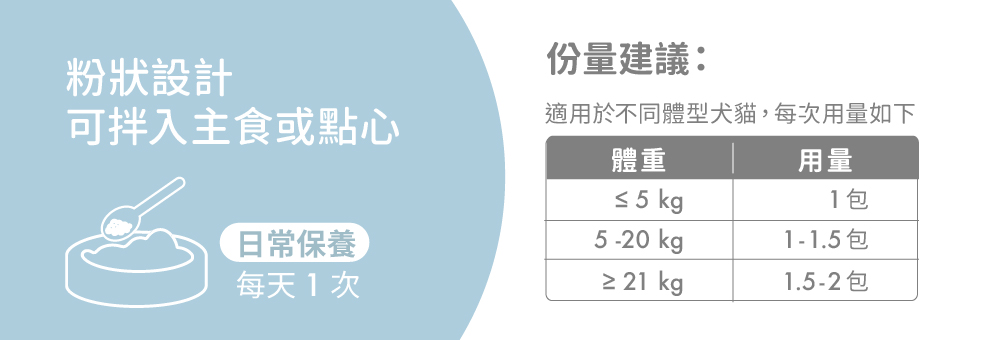 粉狀設計
可拌入主食或點心

日常保養
每天 1 次

份量建議：

適用於不同體型犬貓，每次用量如下

| 體重 | 用量 |
|---|---|
| ≤ 5 kg | 1包 |
| 5 -20 kg | 1-1.5包 |
| ≥ 21 kg | 1.5-2包 |